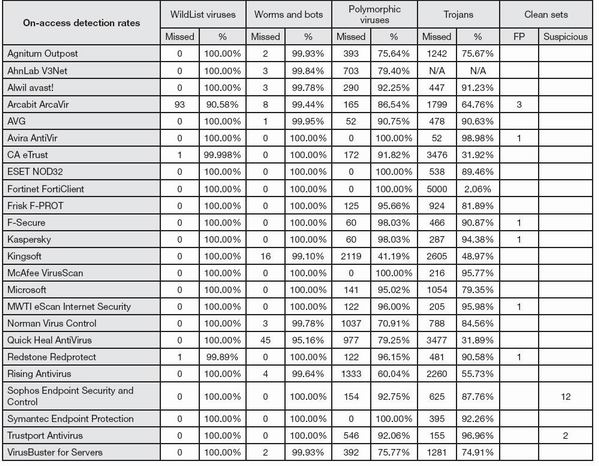 | On-access detection rates | WildList viruses | | Worms and bots | | Polymorphic viruses | | Trojans | | Clean sets | |
|---|---|---|---|---|---|---|---|---|---|---|
| | Missed | % | Missed | % | Missed | % | Missed | % | FP | Suspicious |
| Agnitum Outpost | 0 | 100.00% | 2 | 99.93% | 393 | 75.64% | 1242 | 75.67% | | |
| AhnLab V3Net | 0 | 100.00% | 3 | 99.84% | 703 | 79.40% | N/A | N/A | | |
| Alwil avast! | 0 | 100.00% | 3 | 99.78% | 290 | 92.25% | 447 | 91.23% | | |
| Arcabit ArcaVir | 93 | 90.58% | 8 | 99.44% | 165 | 86.54% | 1799 | 64.76% | 3 | |
| AVG | 0 | 100.00% | 1 | 99.95% | 52 | 90.75% | 478 | 90.63% | | |
| Avira AntiVir | 0 | 100.00% | 0 | 100.00% | 0 | 100.00% | 52 | 98.98% | 1 | |
| CA eTrust | 1 | 99.998% | 0 | 100.00% | 172 | 91.82% | 3476 | 31.92% | | |
| ESET NOD32 | 0 | 100.00% | 0 | 100.00% | 0 | 100.00% | 538 | 89.46% | | |
| Fortinet FortiClient | 0 | 100.00% | 0 | 100.00% | 0 | 100.00% | 5000 | 2.06% | | |
| Frisk F-PROT | 0 | 100.00% | 0 | 100.00% | 125 | 95.66% | 924 | 81.89% | | |
| F-Secure | 0 | 100.00% | 0 | 100.00% | 60 | 98.03% | 466 | 90.87% | 1 | |
| Kaspersky | 0 | 100.00% | 0 | 100.00% | 60 | 98.03% | 287 | 94.38% | 1 | |
| Kingsoft | 0 | 100.00% | 16 | 99.10% | 2119 | 41.19% | 2605 | 48.97% | | |
| McAfee VirusScan | 0 | 100.00% | 0 | 100.00% | 0 | 100.00% | 216 | 95.77% | | |
| Microsoft | 0 | 100.00% | 0 | 100.00% | 141 | 95.02% | 1054 | 79.35% | | |
| MWTI eScan Internet Security | 0 | 100.00% | 0 | 100.00% | 122 | 96.00% | 205 | 95.98% | 1 | |
| Norman Virus Control | 0 | 100.00% | 3 | 99.78% | 1037 | 70.91% | 788 | 84.56% | | |
| Quick Heal AntiVirus | 0 | 100.00% | 45 | 95.16% | 977 | 79.25% | 3477 | 31.89% | | |
| Redstone Redprotect | 1 | 99.89% | 0 | 100.00% | 122 | 96.15% | 481 | 90.58% | 1 | |
| Rising Antivirus | 0 | 100.00% | 4 | 99.64% | 1333 | 60.04% | 2260 | 55.73% | | |
| Sophos Endpoint Security and Control | 0 | 100.00% | 0 | 100.00% | 154 | 92.75% | 625 | 87.76% | | 12 |
| Symantec Endpoint Protection | 0 | 100.00% | 0 | 100.00% | 0 | 100.00% | 395 | 92.26% | | |
| Trustport Antivirus | 0 | 100.00% | 0 | 100.00% | 546 | 92.06% | 155 | 96.96% | | 2 |
| VirusBuster for Servers | 0 | 100.00% | 2 | 99.93% | 392 | 75.77% | 1281 | 74.91% | | |